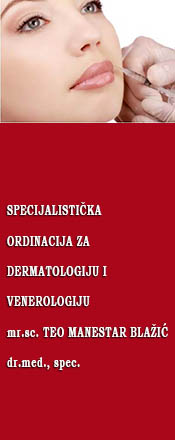 SPECIJALISTIČKA ORDINACIJA ZA DERMATOLOGIJU I VENEROLOGIJU

mr.sc. TEO MANESTAR BLAŽIĆ dr.med., spec.